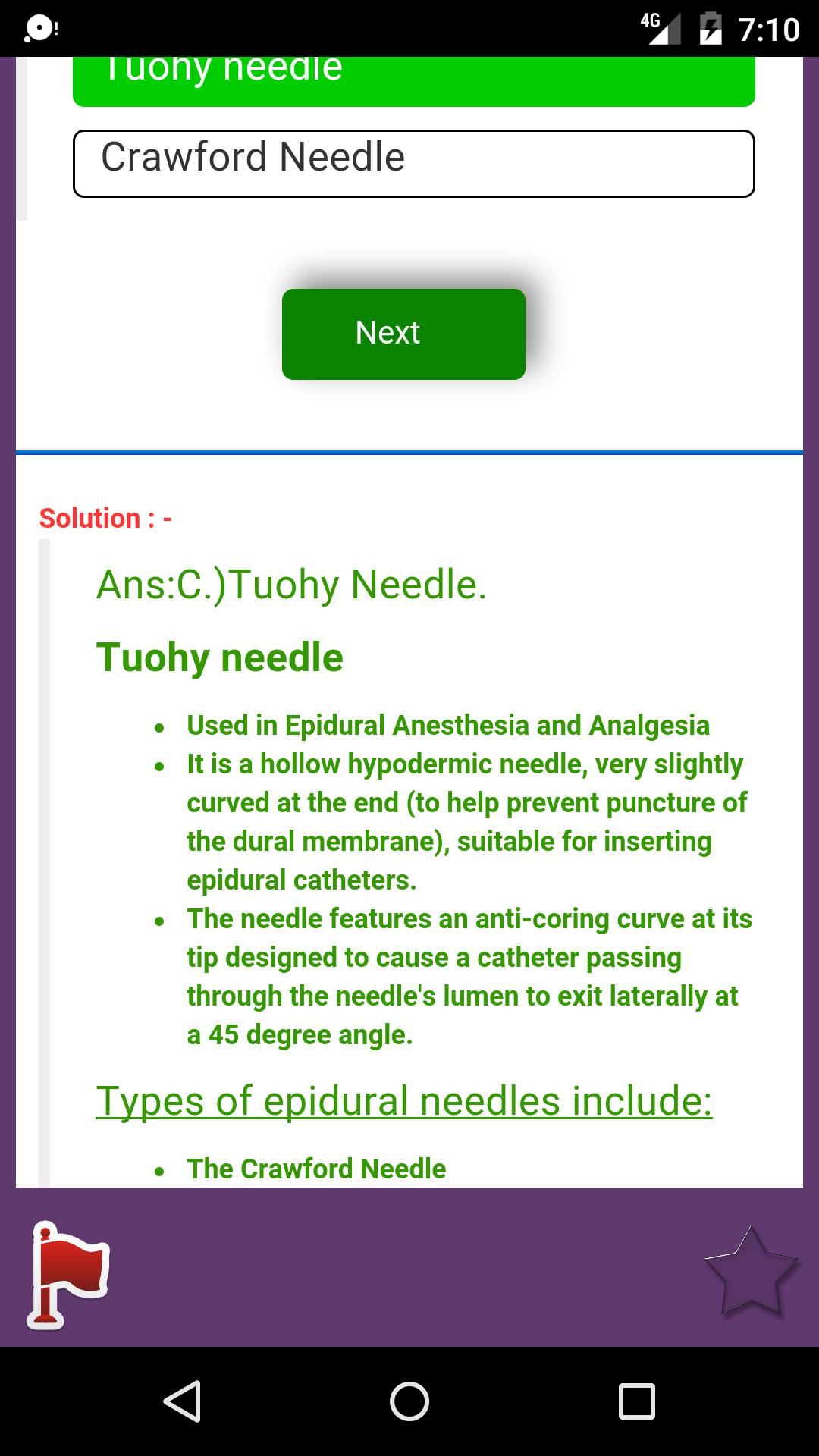 4G 7:10

Tuohy needle

Crawford Needle

Next

Solution : -

Ans:C.)Tuohy Needle.

Tuohy needle

- Used in Epidural Anesthesia and Analgesia
- It is a hollow hypodermic needle, very slightly curved at the end (to help prevent puncture of the dural membrane), suitable for inserting epidural catheters.
- The needle features an anti-coring curve at its tip designed to cause a catheter passing through the needle's lumen to exit laterally at a 45 degree angle.

Types of epidural needles include:

- The Crawford Needle